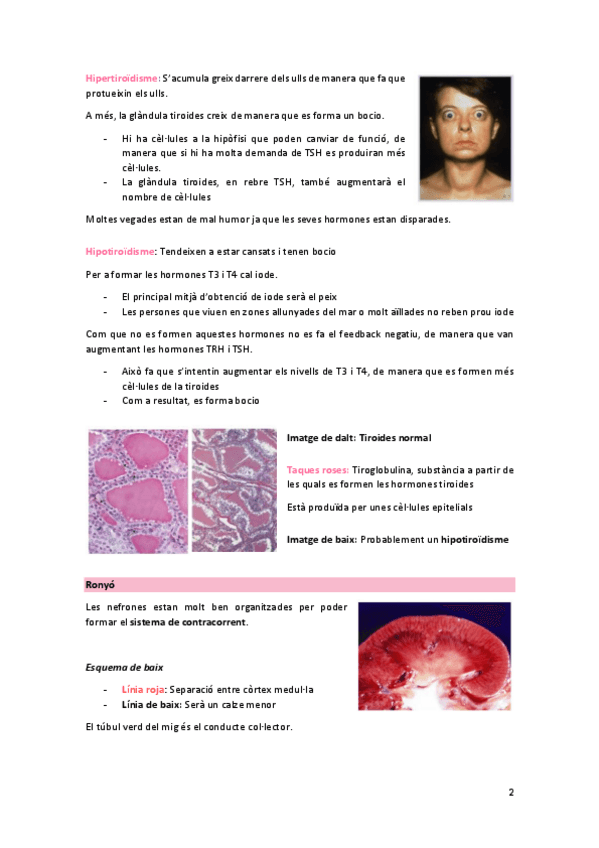 Hipertiroïdisme: S'acumula greix darrere dels ulls de manera que fa que protueixin els ulls.

A més, la glàndula tiroides creix de manera que es forma un bocio.

- Hi ha cèl·lules a la hipòfisi que poden canviar de funció, de manera que si hi ha molta demanda de TSH es produiran més cèl·lules.
- La glàndula tiroides, en rebre TSH, també augmentarà el nombre de cèl·lules

Moltes vegades estan de mal humor ja que les seves hormones estan disparades.

Hipotiroïdisme: Tendeixen a estar cansats i tenen bocio

Per a formar les hormones T3 i T4 cal iode.

- El principal mitjà d'obtenció de iode serà el peix
- Les persones que viuen en zones allunyades del mar o molt aïllades no reben prou iode

Com que no es formen aquestes hormones no es fa el feedback negatiu, de manera que van augmentant les hormones TRH i TSH.

- Això fa que s'intentin augmentar els nivells de T3 i T4, de manera que es formen més cèl·lules de la tiroides
- Com a resultat, es forma bocio

Imatge de dalt: Tiroides normal

Taques roses: Tiroglobulina, substància a partir de les quals es formen les hormones tiroides

Està produïda per unes cèl·lules epitelials

Imatge de baix: Probablement un hipotiroïdisme

Ronyó

Les nefrones estan molt ben organitzades per poder formar el sistema de contracorrent.

Esquema de baix

- Línia roja: Separació entre còrtex medul·la
- Línia de baix: Serà un calze menor

El túbul verd del mig és el conducte col·lector.

2